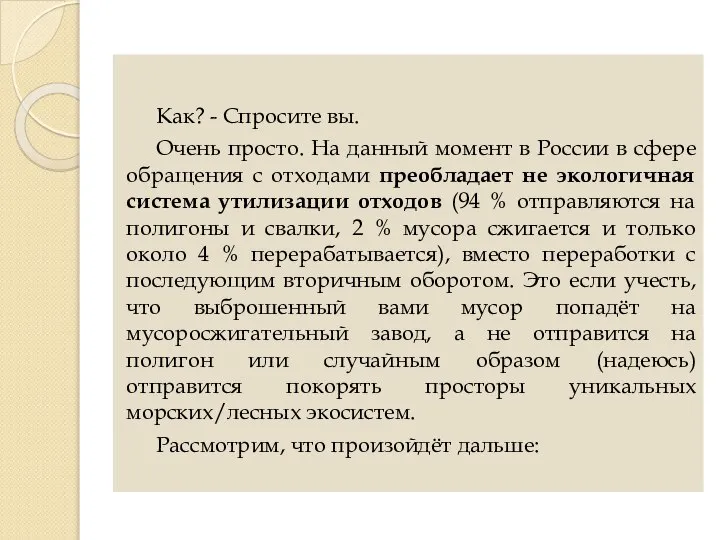 Как? - Спросите вы.

Очень просто. На данный момент в России в сфере обращения с отходами преобладает не экологичная система утилизации отходов (94 % отправляются на полигоны и свалки, 2 % мусора сжигается и только около 4 % перерабатывается), вместо переработки с последующим вторичным оборотом. Это если учесть, что выброшенный вами мусор попадёт на мусоросжигательный завод, а не отправится на полигон или случайным образом (надеюсь) отправится покорять просторы уникальных морских/лесных экосистем.

Рассмотрим, что произойдёт дальше: